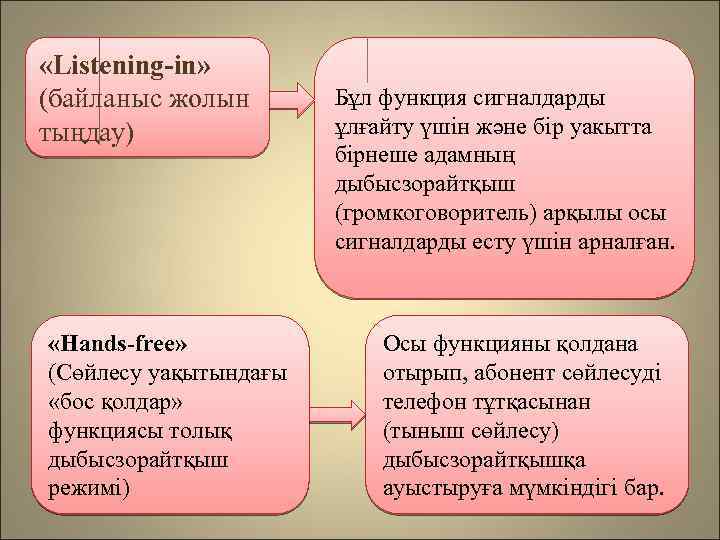 «Listening-in» (байланыс жолын тыңдау)

Бұл функция сигналдарды ұлғайту үшін және бір уакытта бірнеше адамның дыбысзорайтқыш (громкоговоритель) арқылы осы сигналдарды есту үшін арналған.

«Hands-free» (Сөйлесу уақытындағы «бос қолдар» функциясы толық дыбысзорайтқыш режимі)

Осы функцияны қолдана отырып, абонент сөйлесуді телефон тұтқасынан (тыныш сөйлесу) дыбысзорайтқышқа ауыстыруға мүмкіндігі бар.